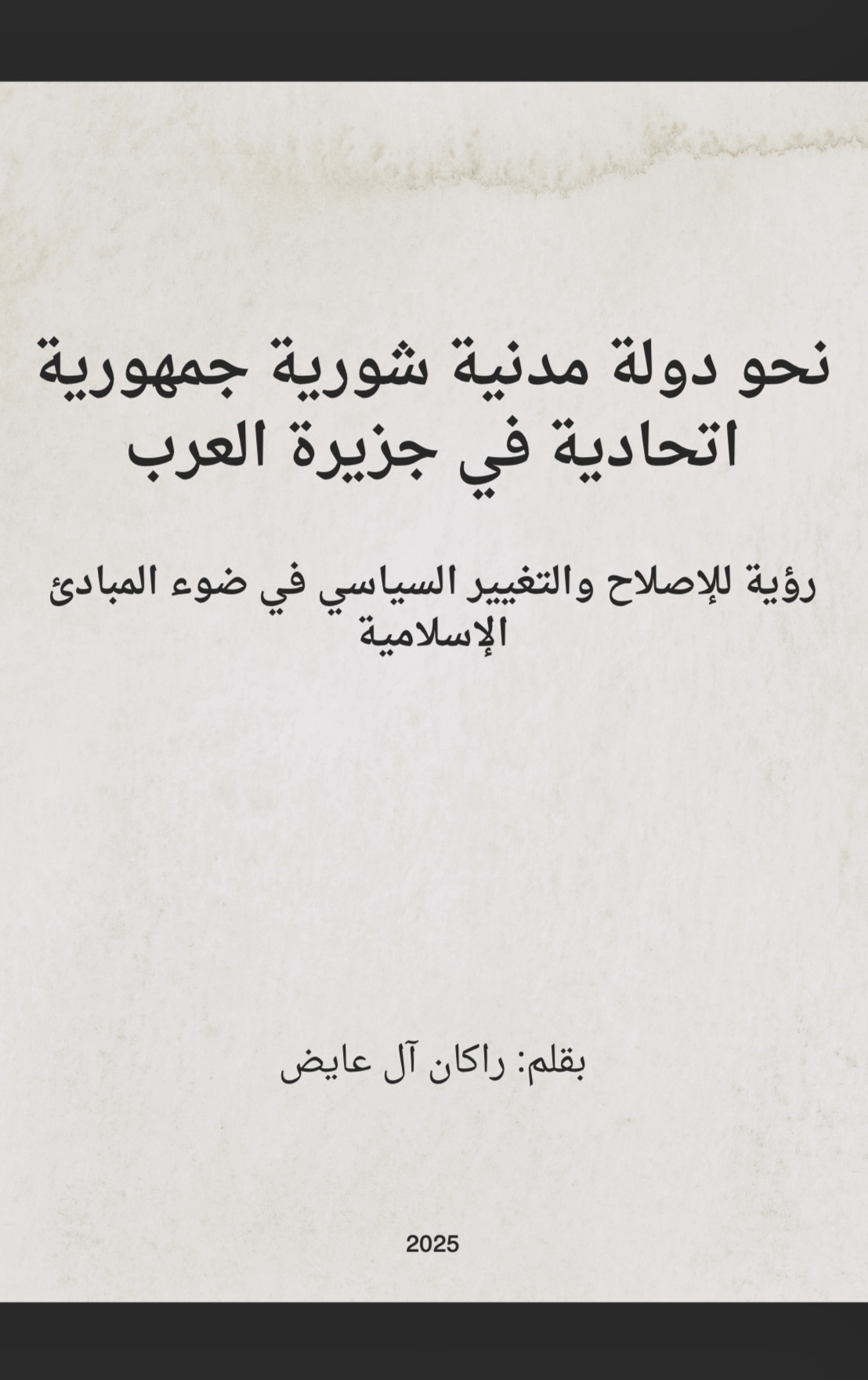 نحو دولة مدنية شورية جمهورية اتحادية في جزيرة العرب

رؤية للإصلاح والتغيير السياسي في ضوء المبادئ الإسلامية

بقلم: راكان آل عايض

2025